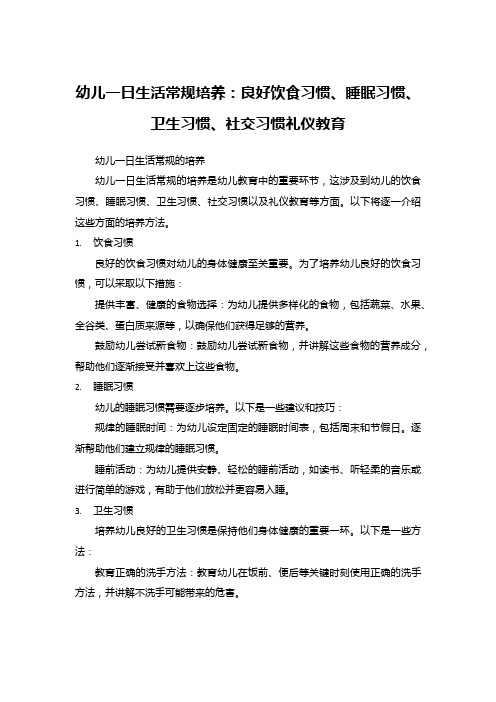 幼儿一日生活常规培养：良好饮食习惯、睡眠习惯、卫生习惯、社交习惯礼仪教育

幼儿一日生活常规的培养

幼儿一日生活常规的培养是幼儿教育中的重要环节，这涉及到幼儿的饮食习惯、睡眠习惯、卫生习惯、社交习惯以及礼仪教育等方面。以下将逐一介绍这些方面的培养方法。

1. 饮食习惯

良好的饮食习惯对幼儿的身体健康至关重要。为了培养幼儿良好的饮食习惯，可以采取以下措施：

提供丰富、健康的食物选择：为幼儿提供多样化的食物，包括蔬菜、水果、全谷类、蛋白质来源等，以确保他们获得足够的营养。

鼓励幼儿尝试新食物：鼓励幼儿尝试新食物，并讲解这些食物的营养成分，帮助他们逐渐接受并喜欢上这些食物。

2. 睡眠习惯

幼儿的睡眠习惯需要逐步培养。以下是一些建议和技巧：

规律的睡眠时间：为幼儿设定固定的睡眠时间表，包括周末和节假日。逐渐帮助他们建立规律的睡眠习惯。

睡前活动：为幼儿提供安静、轻松的睡前活动，如读书、听轻柔的音乐或进行简单的游戏，有助于他们放松并更容易入睡。

3. 卫生习惯

培养幼儿良好的卫生习惯是保持他们身体健康的重要一环。以下是一些方法：

教育正确的洗手方法：教育幼儿在饭前、便后等关键时刻使用正确的洗手方法，并讲解不洗手可能带来的危害。